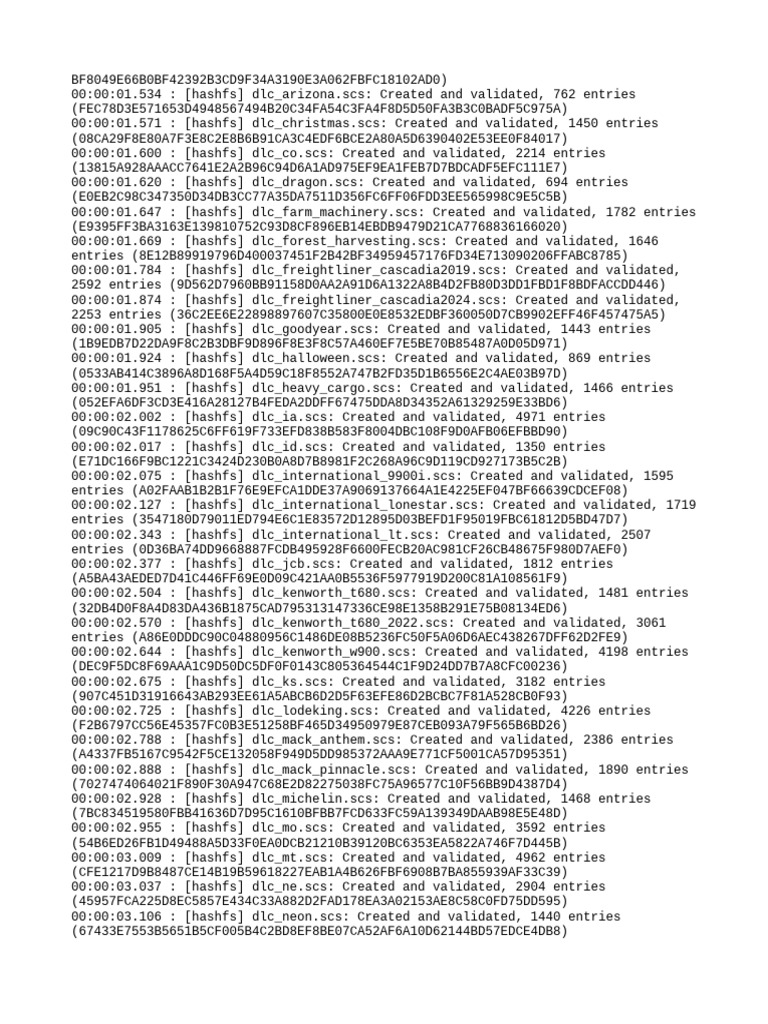 BF8049E66B0BF42392B3CD9F34A3190E3A062FBFC18102AD0)
00:00:01.534 : [hashfs] dlc_arizona.scs: Created and validated, 762 entries (FEC78D3E571653D4948567494B20C34FA54C3FA4F8D5D50FA3B3C0BADF5C975A)
00:00:01.571 : [hashfs] dlc_christmas.scs: Created and validated, 1450 entries (08CA29F8E80A7F3E8C2E8B6B91CA3C4EDF6BCE2A80A5D6390402E53EE0F84017)
00:00:01.600 : [hashfs] dlc_co.scs: Created and validated, 2214 entries (13815A928AAACC7641E2A2B96C94D6A1AD975EF9EA1FEB7D7BDCADF5EFC111E7)
00:00:01.620 : [hashfs] dlc_dragon.scs: Created and validated, 694 entries (E0EB2C98C347350D34DB3CC77A35DA7511D356FC6FF06FDD3EE565998C9E5C5B)
00:00:01.647 : [hashfs] dlc_farm_machinery.scs: Created and validated, 1782 entries (E9395FF3BA3163E139810752C93D8CF896EB14EBDB9479D21CA7768836166020)
00:00:01.669 : [hashfs] dlc_forest_harvesting.scs: Created and validated, 1646 entries (8E12B89919796D400037451F2B42BF34959457176FD34E713090206FFABC8785)
00:00:01.784 : [hashfs] dlc_freightliner_cascadia2019.scs: Created and validated, 2592 entries (9D562D7960BB91158D0AA2A91D6A1322A8B4D2FB80D3DD1FBD1F8BDFACCDD446)
00:00:01.874 : [hashfs] dlc_freightliner_cascadia2024.scs: Created and validated, 2253 entries (36C2EE6E22898897607C35800E0E8532EDBF360050D7CB9902EFF46F457475A5)
00:00:01.905 : [hashfs] dlc_goodyear.scs: Created and validated, 1443 entries (1B9EDB7D22DA9F8C2B3DBF9D896F8E3F8C57A460EF7E5BE70B85487A0D05D971)
00:00:01.924 : [hashfs] dlc_halloween.scs: Created and validated, 869 entries (0533AB414C3896A8D168F5A4D59C18F8552A747B2FD35D1B6556E2C4AE03B97D)
00:00:01.951 : [hashfs] dlc_heavy_cargo.scs: Created and validated, 1466 entries (052EFA6DF3CD3E416A28127B4FEDA2DDFF67475DDA8D34352A61329259E33BD6)
00:00:02.002 : [hashfs] dlc_ia.scs: Created and validated, 4971 entries (09C90C43F1178625C6FF619F733EFD838B583F8004DBC108F9D0AFB06EFBBD90)
00:00:02.017 : [hashfs] dlc_id.scs: Created and validated, 1350 entries (E71DC166F9BC1221C3424D230B0A8D7B8981F2C268A96C9D119CD927173B5C2B)
00:00:02.075 : [hashfs] dlc_international_9900i.scs: Created and validated, 1595 entries (A02FAAB1B2B1F76E9EFCA1DDE37A9069137664A1E4225EF047BF66639CDCEF08)
00:00:02.127 : [hashfs] dlc_international_lonestar.scs: Created and validated, 1719 entries (3547180D79011ED794E6C1E83572D12895D03BEFD1F95019FBC61812D5BD47D7)
00:00:02.343 : [hashfs] dlc_international_lt.scs: Created and validated, 2507 entries (0D36BA74DD9668887FCDB495928F6600FECB20AC981CF26CB48675F980D7AEF0)
00:00:02.377 : [hashfs] dlc_jcb.scs: Created and validated, 1812 entries (A5BA43AEDED7D41C446FF69E0D09C421AA0B5536F5977919D200C81A108561F9)
00:00:02.504 : [hashfs] dlc_kenworth_t680.scs: Created and validated, 1481 entries (32DB4D0F8A4D83DA436B1875CAD795313147336CE98E1358B291E75B08134ED6)
00:00:02.570 : [hashfs] dlc_kenworth_t680_2022.scs: Created and validated, 3061 entries (A86E0DDDC90C04880956C1486DE08B5236FC50F5A06D6AEC438267DFF62D2FE9)
00:00:02.644 : [hashfs] dlc_kenworth_w900.scs: Created and validated, 4198 entries (DEC9F5DC8F69AAA1C9D50DC5DF0F0143C805364544C1F9D24DD7B7A8CFC00236)
00:00:02.675 : [hashfs] dlc_ks.scs: Created and validated, 3182 entries (907C451D31916643AB293EE61A5ABCB6D2D5F63EFE86D2BCBC7F81A528CB0F93)
00:00:02.725 : [hashfs] dlc_lodeking.scs: Created and validated, 4226 entries (F2B6797CC56E45357FC0B3E51258BF465D34950979E87CEB093A79F565B6BD26)
00:00:02.788 : [hashfs] dlc_mack_anthem.scs: Created and validated, 2386 entries (A4337FB5167C9542F5CE132058F949D5DD985372AAA9E771CF5001CA57D95351)
00:00:02.888 : [hashfs] dlc_mack_pinnacle.scs: Created and validated, 1890 entries (7027474064021F890F30A947C68E2D82275038FC75A96577C10F56BB9D4387D4)
00:00:02.928 : [hashfs] dlc_michelin.scs: Created and validated, 1468 entries (7BC834519580FBB41636D7D95C1610BFBB7FCD633FC59A139349DAAB98E5E48D)
00:00:02.955 : [hashfs] dlc_mo.scs: Created and validated, 3592 entries (54B6ED26FB1D49488A5D33F0EA0DCB21210B39120BC6353EA5822A746F7D445B)
00:00:03.009 : [hashfs] dlc_mt.scs: Created and validated, 4962 entries (CFE1217D9B8487CE14B19B59618227EAB1A4B626FBF6908B7BA855939AF33C39)
00:00:03.037 : [hashfs] dlc_ne.scs: Created and validated, 2904 entries (45957FCA225D8EC5857E434C33A882D2FAD178EA3A02153AE8C58C0FD75DD595)
00:00:03.106 : [hashfs] dlc_neon.scs: Created and validated, 1440 entries (67433E7553B5651B5CF005B4C2BD8EF8BE07CA52AF6A10D62144BD57EDCE4DB8)